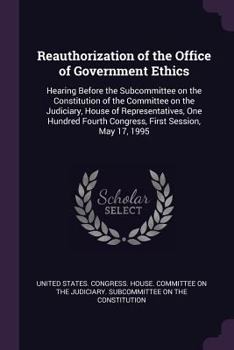 Reauthorization of the Office of Government Ethics

Hearing Before the Subcommittee on the Constitution of the Committee on the Judiciary, House of Representatives, One Hundred Fourth Congress, First Session, May 17, 1995

Scholar SELECT

UNITED STATES. CONGRESS. HOUSE. COMMITTEE ON THE JUDICIARY. SUBCOMMITTEE ON THE CONSTITUTION